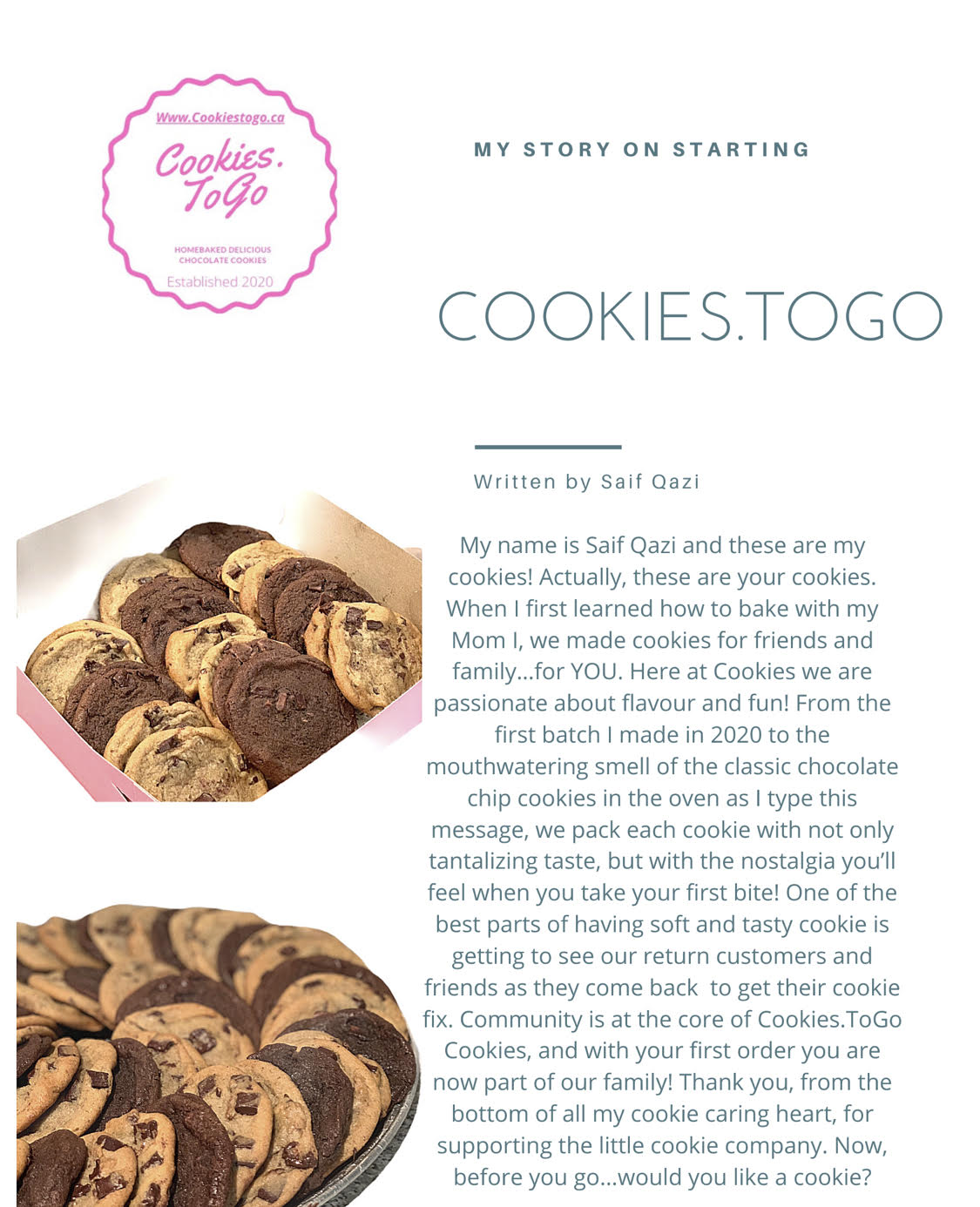 Www.Cookiestogo.ca

Cookies. ToGo

HOMEBAKED DELICIOUS CHOCOLATE COOKIES

Established 2020

MY STORY ON STARTING

COOKIES.TOGO

Written by Saif Qazi

My name is Saif Qazi and these are my cookies! Actually, these are your cookies. When I first learned how to bake with my Mom I, we made cookies for friends and family...for YOU. Here at Cookies we are passionate about flavour and fun! From the first batch I made in 2020 to the mouthwatering smell of the classic chocolate chip cookies in the oven as I type this message, we pack each cookie with not only tantalizing taste, but with the nostalgia you'll feel when you take your first bite! One of the best parts of having soft and tasty cookie is getting to see our return customers and friends as they come back to get their cookie fix. Community is at the core of Cookies.ToGo Cookies, and with your first order you are now part of our family! Thank you, from the bottom of all my cookie caring heart, for supporting the little cookie company. Now, before you go...would you like a cookie?